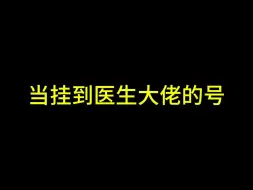 当挂到医生大佬的号